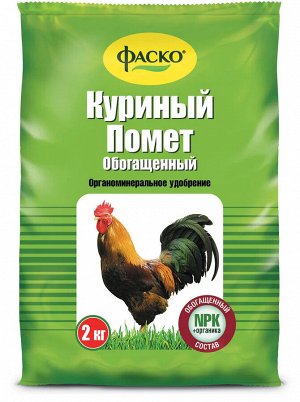 ФАСКО®

Куриный Помет
Обогащенный

Органоминеральное удобрение

2 кг

ОБОГАЩЕННЫЙ
NPK
+органика
СОСТАВ